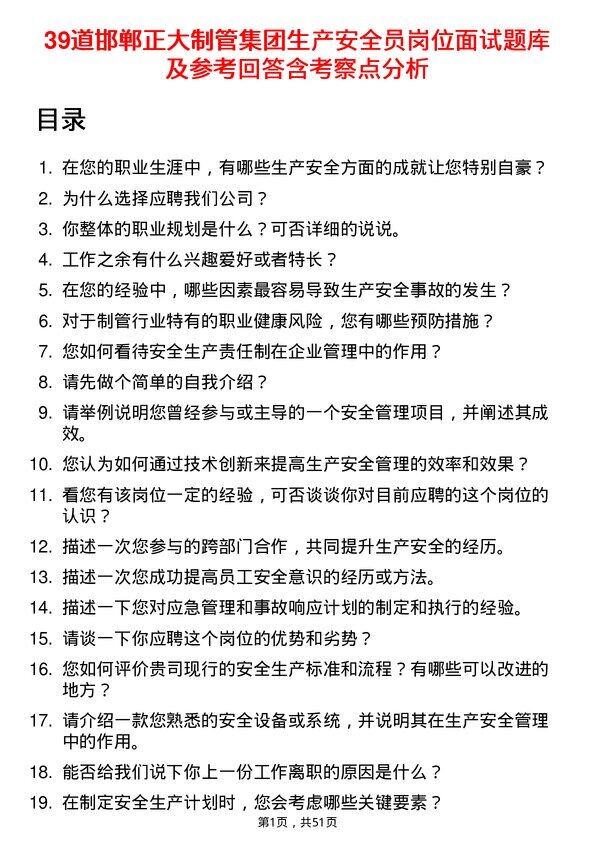 39道邯郸正大制管集团生产安全员岗位面试题库及参考回答含考察点分析

目录

1. 在您的职业生涯中，有哪些生产安全方面的成就让您特别自豪？
2. 为什么选择应聘我们公司？
3. 你整体的职业规划是什么？可否详细的说说。
4. 工作之余有什么兴趣爱好或者特长？
5. 在您的经验中，哪些因素最容易导致生产安全事故的发生？
6. 对于制管行业特有的职业健康风险，您有哪些预防措施？
7. 您如何看待安全生产责任制在企业管理中的作用？
8. 请先做个简单的自我介绍？
9. 请举例说明您曾经参与或主导的一个安全管理项目，并阐述其成效。
10. 您认为如何通过技术创新来提高生产安全管理的效率和效果？
11. 看您有该岗位一定的经验，可否谈谈你对目前应聘的这个岗位的认识？
12. 描述一次您参与的跨部门合作，共同提升生产安全的经历。
13. 描述一次您成功提高员工安全意识的经历或方法。
14. 描述一下您对应急管理和事故响应计划的制定和执行的经验。
15. 请谈一下你应聘这个岗位的优势和劣势？
16. 您如何评价贵司现行的安全生产标准和流程？有哪些可以改进的地方？
17. 请介绍一款您熟悉的安全设备或系统，并说明其在生产安全管理中的作用。
18. 能否给我们说下你上一份工作离职的原因是什么？
19. 在制定安全生产计划时，您会考虑哪些关键要素？

第1页，共51页